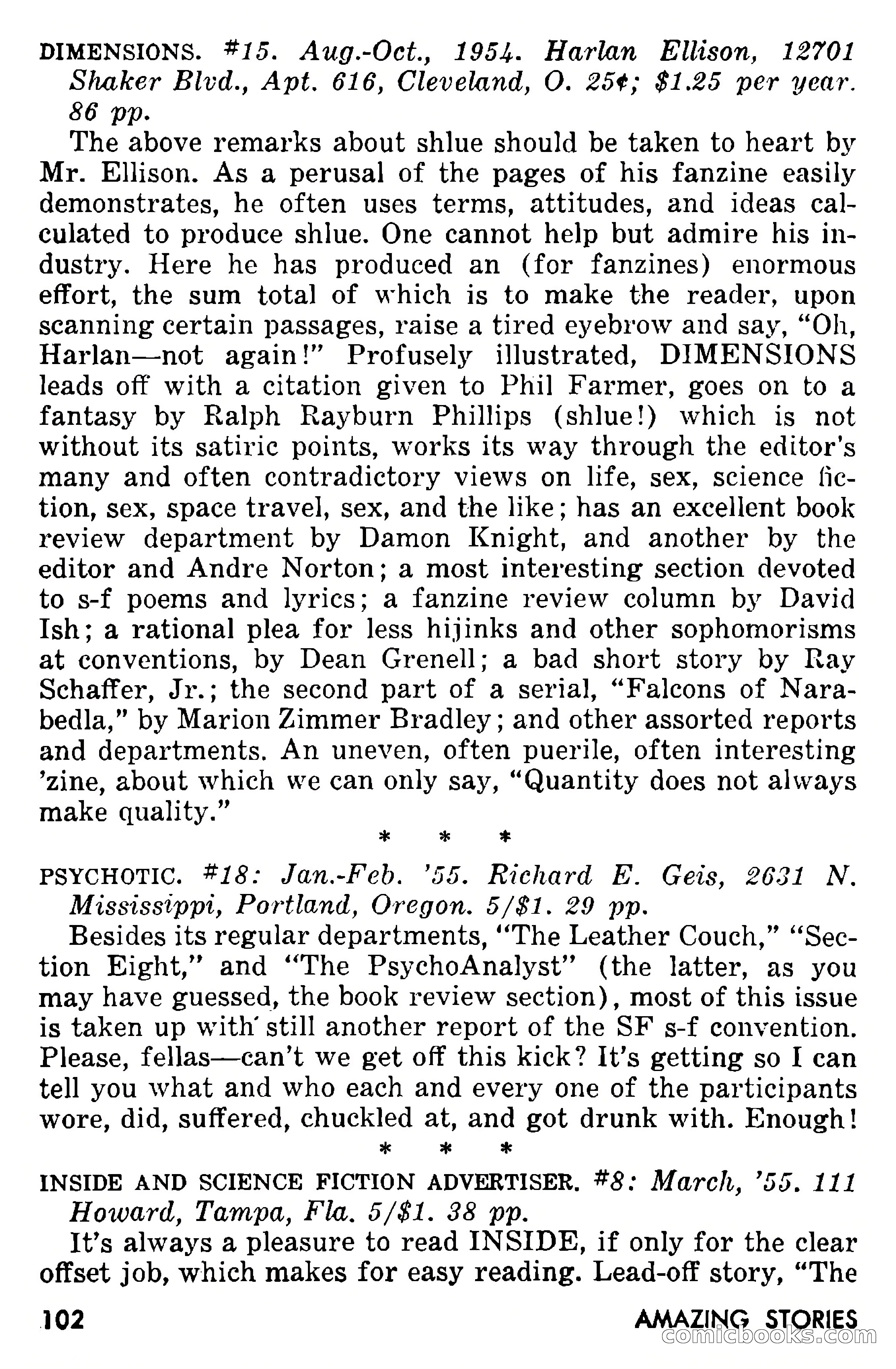 DIMENSIONS. #15. Aug.-Oct., 1954. Harlan Ellison, 12701 Shaker Blvd., Apt. 616, Cleveland, O. 25¢; $1.25 per year. 86 pp.

The above remarks about shlue should be taken to heart by Mr. Ellison. As a perusal of the pages of his fanzine easily demonstrates, he often uses terms, attitudes, and ideas calculated to produce shlue. One cannot help but admire his industry. Here he has produced an (for fanzines) enormous effort, the sum total of which is to make the reader, upon scanning certain passages, raise a tired eyebrow and say, "Oh, Harlan—not again!" Profusely illustrated, DIMENSIONS leads off with a citation given to Phil Farmer, goes on to a fantasy by Ralph Rayburn Phillips (shlue!) which is not without its satiric points, works its way through the editor's many and often contradictory views on life, sex, science fiction, sex, space travel, sex, and the like; has an excellent book review department by Damon Knight, and another by the editor and Andre Norton; a most interesting section devoted to s-f poems and lyrics; a fanzine review column by David Ish; a rational plea for less hijinks and other sophomorisms at conventions, by Dean Grenell; a bad short story by Ray Schaffer, Jr.; the second part of a serial, "Falcons of Narabedla," by Marion Zimmer Bradley; and other assorted reports and departments. An uneven, often puerile, often interesting 'zine, about which we can only say, "Quantity does not always make quality."

* * *

PSYCHOTIC. #18: Jan.-Feb. '55. Richard E. Geis, 2631 N. Mississippi, Portland, Oregon. 5/$1. 29 pp.

Besides its regular departments, "The Leather Couch," "Section Eight," and "The PsychoAnalyst" (the latter, as you may have guessed, the book review section), most of this issue is taken up with still another report of the SF s-f convention. Please, fellas—can't we get off this kick? It's getting so I can tell you what and who each and every one of the participants wore, did, suffered, chuckled at, and got drunk with. Enough!

* * *

INSIDE AND SCIENCE FICTION ADVERTISER. #8: March, '55. 111 Howard, Tampa, Fla. 5/$1. 38 pp.

It's always a pleasure to read INSIDE, if only for the clear offset job, which makes for easy reading. Lead-off story, "The

102 AMAZING STORIES

comicbooks.com